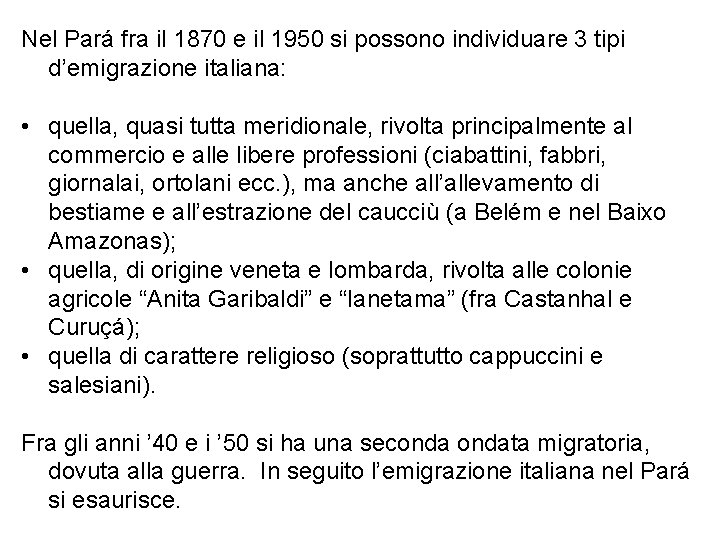 Nel Pará fra il 1870 e il 1950 si possono individuare 3 tipi d’emigrazione italiana:

• quella, quasi tutta meridionale, rivolta principalmente al commercio e alle libere professioni (ciabattini, fabbri, giornalai, ortolani ecc.), ma anche all’allevamento di bestiame e all’estrazione del caucciù (a Belém e nel Baixo Amazonas);
• quella, di origine veneta e lombarda, rivolta alle colonie agricole “Anita Garibaldi” e “Ianetama” (fra Castanhal e Curuçá);
• quella di carattere religioso (soprattutto cappuccini e salesiani).

Fra gli anni ’40 e i ’50 si ha una seconda ondata migratoria, dovuta alla guerra. In seguito l’emigrazione italiana nel Pará si esaurisce.